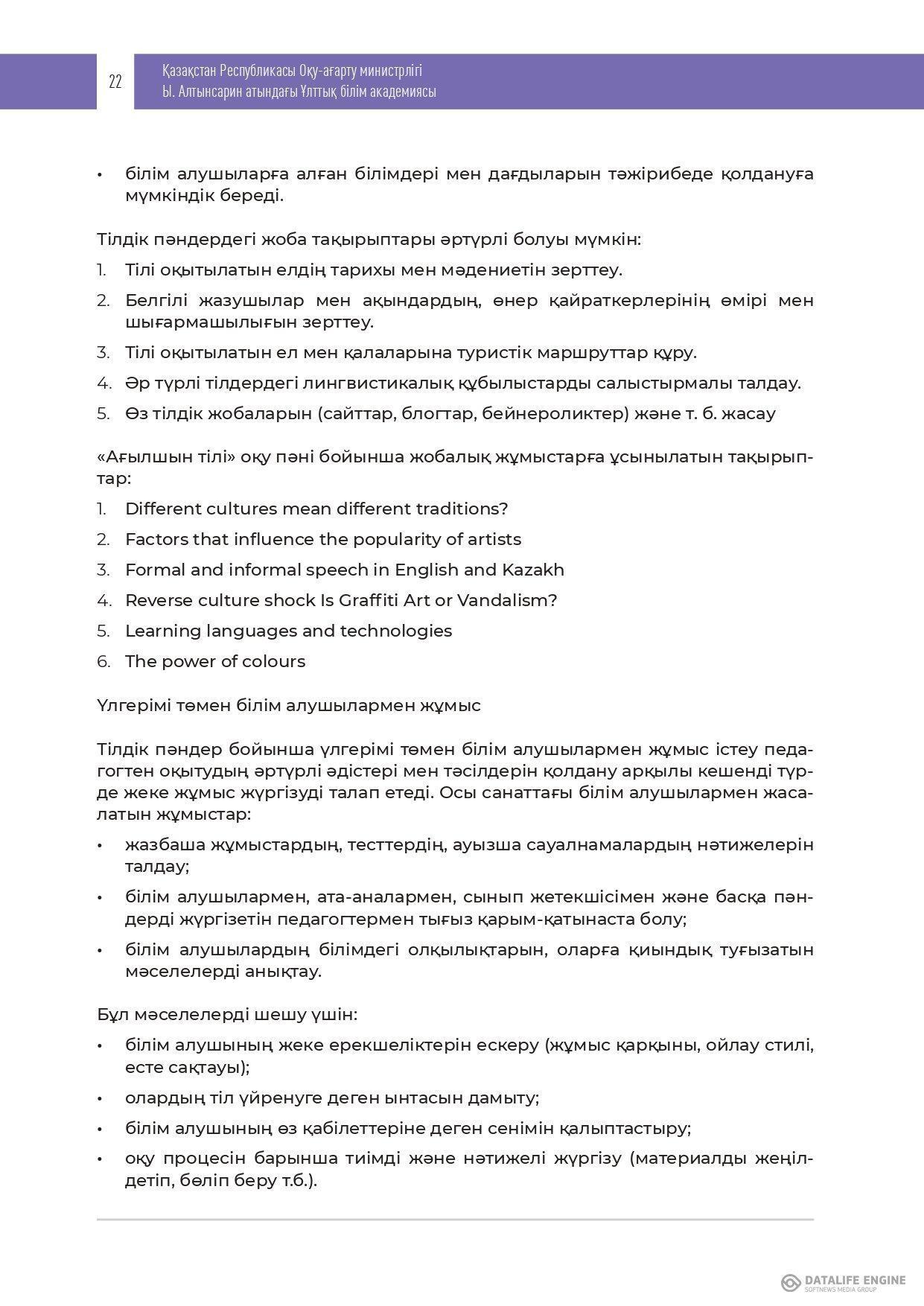 22

Қазақстан Республикасы Оқу-ағарту министрлігі
Ы. Алтынсарин атындағы Ұлттық білім академиясы

• білім алушыларға алған білімдері мен дағдыларын тәжірибеде қолдануға мүмкіндік береді.

Тілдік пәндердегі жоба тақырыптары әртүрлі болуы мүмкін:

1. Тілі оқытылатын елдің тарихы мен мәдениетін зерттеу.
2. Белгілі жазушылар мен ақындардың, өнер қайраткерлерінің өмірі мен шығармашылығын зерттеу.
3. Тілі оқытылатын ел мен қалаларына туристік маршруттар құру.
4. Әр түрлі тілдердегі лингвистикалық құбылыстарды салыстырмалы талдау.
5. Өз тілдік жобаларын (сайттар, блогтар, бейнероликтер) және т. б. жасау

«Ағылшын тілі» оқу пәні бойынша жобалық жұмыстарға ұсынылатын тақырыптар:

1. Different cultures mean different traditions?
2. Factors that influence the popularity of artists
3. Formal and informal speech in English and Kazakh
4. Reverse culture shock Is Graffiti Art or Vandalism?
5. Learning languages and technologies
6. The power of colours

Үлгерімі төмен білім алушылармен жұмыс

Тілдік пәндер бойынша үлгерімі төмен білім алушылармен жұмыс істеу педагогтен оқытудың әртүрлі әдістері мен тәсілдерін қолдану арқылы кешенді түрде жеке жұмыс жүргізуді талап етеді. Осы санаттағы білім алушылармен жасалатын жұмыстар:

• жазбаша жұмыстардың, тесттердің, ауызша сауалнамалардың нәтижелерін талдау;
• білім алушылармен, ата-аналармен, сынып жетекшісімен және басқа пәндерді жүргізетін педагогтермен тығыз қарым-қатынаста болу;
• білім алушылардың білімдегі олқылықтарын, оларға қиындық туғызатын мәселелерді анықтау.

Бұл мәселелерді шешу үшін:

• білім алушының жеке ерекшеліктерін ескеру (жұмыс қарқыны, ойлау стилі, есте сақтауы);
• олардың тіл үйренуге деген ынтасын дамыту;
• білім алушының өз қабілеттеріне деген сенімін қалыптастыру;
• оқу процесін барынша тиімді және нәтижелі жүргізу (материалды жеңілдетіп, бөліп беру т.б.).

DATALIFE ENGINE
SOFTNEWS MEDIA GROUP